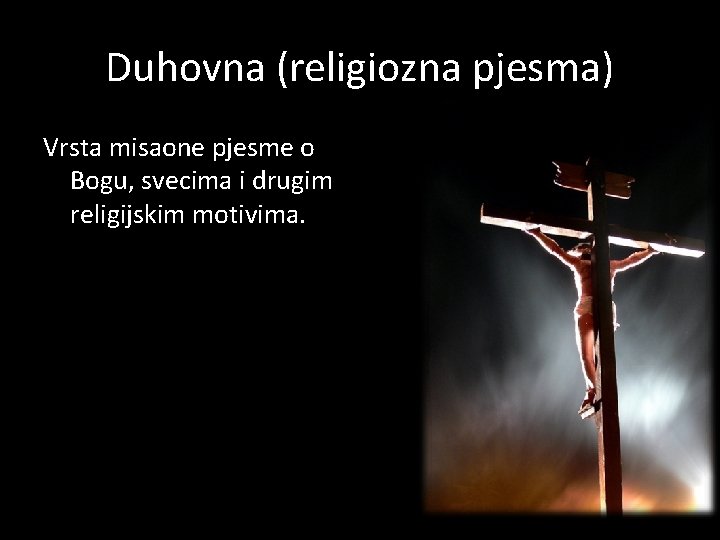 Duhovna (religiozna pjesma)

Vrsta misaone pjesme o Bogu, svecima i drugim religijskim motivima.